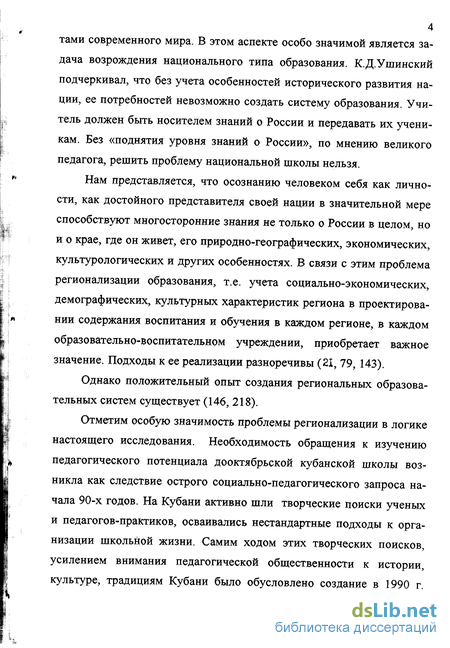 4

тами современного мира. В этом аспекте особо значимой является задача возрождения национального типа образования. К.Д.Ушинский подчеркивал, что без учета особенностей исторического развития нации, ее потребностей невозможно создать систему образования. Учитель должен быть носителем знаний о России и передавать их ученикам. Без «поднятия уровня знаний о России», по мнению великого педагога, решить проблему национальной школы нельзя.

Нам представляется, что осознанию человеком себя как личности, как достойного представителя своей нации в значительной мере способствуют многосторонние знания не только о России в целом, но и о крае, где он живет, его природно-географических, экономических, культурологических и других особенностях. В связи с этим проблема регионализации образования, т.е. учета социально-экономических, демографических, культурных характеристик региона в проектировании содержания воспитания и обучения в каждом регионе, в каждом образовательно-воспитательном учреждении, приобретает важное значение. Подходы к ее реализации разноречивы (21, 79, 143).

Однако положительный опыт создания региональных образовательных систем существует (146, 218).

Отметим особую значимость проблемы регионализации в логике настоящего исследования. Необходимость обращения к изучению педагогического потенциала дооктябрьской кубанской школы возникла как следствие острого социально-педагогического запроса начала 90-х годов. На Кубани активно шли творческие поиски ученых и педагогов-практиков, осваивались нестандартные подходы к организации школьной жизни. Самим ходом этих творческих поисков, усилением внимания педагогической общественности к истории, культуре, традициям Кубани было обусловлено создание в 1990 г.

dsLib.net
библиотека диссертаций